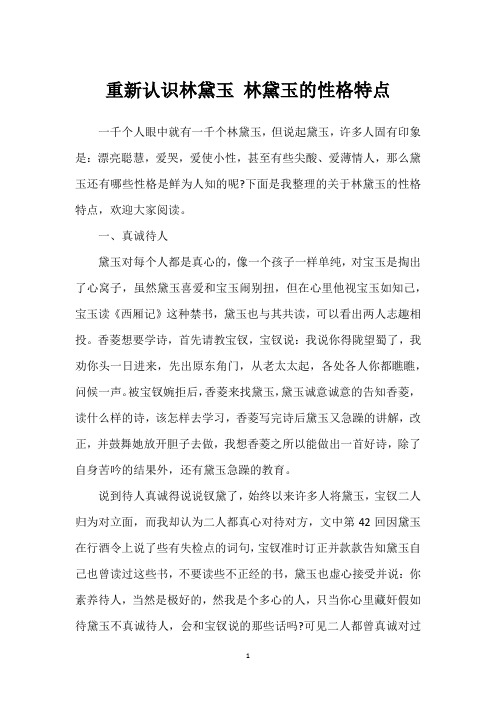 重新认识林黛玉 林黛玉的性格特点

一千个人眼中就有一千个林黛玉，但说起黛玉，许多人固有印象是：漂亮聪慧，爱哭，爱使小性，甚至有些尖酸、爱薄情人，那么黛玉还有哪些性格是鲜为人知的呢?下面是我整理的关于林黛玉的性格特点，欢迎大家阅读。

一、真诚待人

黛玉对每个人都是真心的，像一个孩子一样单纯，对宝玉是掏出了心窝子，虽然黛玉喜爱和宝玉闹别扭，但在心里他视宝玉如知己，宝玉读《西厢记》这种禁书，黛玉也与其共读，可以看出两人志趣相投。香菱想要学诗，首先请教宝钗，宝钗说：我说你得陇望蜀了，我劝你头一日进来，先出原东角门，从老太太起，各处各人你都瞧瞧，问候一声。被宝钗婉拒后，香菱来找黛玉，黛玉诚意诚意的告知香菱，读什么样的诗，该怎样去学习，香菱写完诗后黛玉又急躁的讲解，改正，并鼓舞她放开胆子去做，我想香菱之所以能做出一首好诗，除了自身苦吟的结果外，还有黛玉急躁的教育。

说到待人真诚得说说钗黛了，始终以来许多人将黛玉，宝钗二人归为对立面，而我却认为二人都真心对待对方，文中第 42 回因黛玉在行酒令上说了些有失检点的词句，宝钗准时订正并款款告知黛玉自己也曾读过这些书，不要读些不正经的书，黛玉也虚心接受并说：你素养待人，当然是极好的，然我是个多心的人，只当你心里藏奸假如待黛玉不真诚待人，会和宝钗说的那些话吗?可见二人都曾真诚对过

1